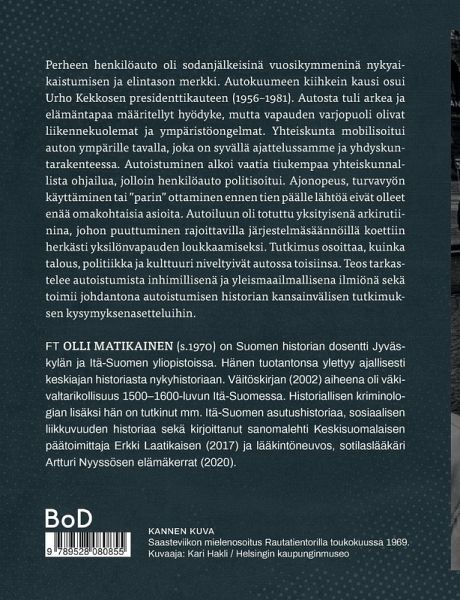 Perheen henkilöauto oli sodanjälkeisinä vuosikymmeninä nykyaikaistumisen ja elintason merkki. Autokuumeen kiihkein kausi osui Urho Kekkosen presidenttikauteen (1956–1981). Autosta tuli arkea ja elämäntapaa määritellyt hyödyke, mutta vapauden varjopuoli olivat liikennekuolemat ja ympäristöongelmat. Yhteiskunta mobilisoitui auton ympärille tavalla, joka on syvällä ajattelussamme ja yhdyskuntarakenteessa. Autoistuminen alkoi vaatia tiukempaa yhteiskunnallista ohjailua, jolloin henkilöauto politisoitui. Ajonopeus, turvavyön käyttäminen tai "parin" ottaminen ennen tien päälle lähtöä eivät olleet enää omakohtaisia asioita. Autoiluun oli totuttu yksityisenä arkirutiinina, johon puuttuminen rajoittavilla järjestelmäsäännöillä koettiin herkästi yksilönvapauden loukkaamiseksi. Tutkimus osoittaa, kuinka talous, politiikka ja kulttuuri niveltyivät autossa toisiinsa. Teos tarkastelee autoistumista inhimillisenä ja yleismaailmallisena ilmiönä sekä toimii johdantona autoistumisen historian kansainvälisen tutkimuksen kysymyksenasetteluihin.

FT OLLI MATIKAINEN (s.1970) on Suomen historian dosentti Jyväskylän ja Itä-Suomen yliopistoissa. Hänen tuotantonsa ylettyy ajallisesti keskiajan historiasta nykyhistoriaan. Väitöskirjan (2002) aiheena oli väkivaltarikollisuus 1500–1600-luvun Itä-Suomessa. Historiallisen kriminologian lisäksi hän on tutkinut mm. Itä-Suomen asutushistoriaa, sosiaalisen liikkuvuuden historiaa sekä kirjoittanut sanomalehti Keskisuomalaisen päätoimittaja Erkki Laatikaisen (2017) ja lääkintöneuvos, sotilaslääkäri Artturi Nyyssösen elämäkerrat (2020).

BoD

9 789528 080855

KANNEN KUVA
Saasteviikon mielenosoitus Rautatientorilla toukokuussa 1969.
Kuvaaja: Kari Hakli / Helsingin kaupunginmuseo